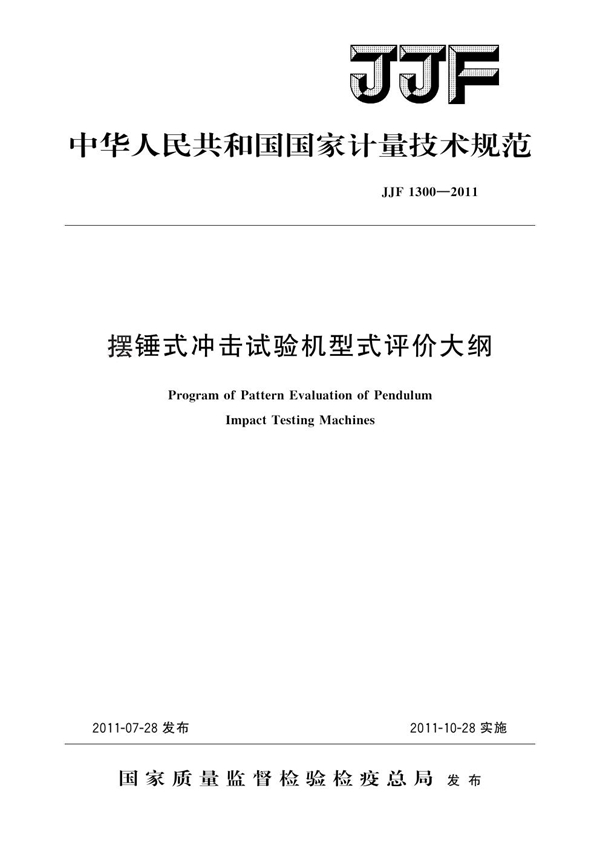 JJF

中华人民共和国国家计量技术规范

JJF 1300—2011

摆锤式冲击试验机型式评价大纲

Program of Pattern Evaluation of Pendulum Impact Testing Machines

2011-07-28 发布

2011-10-28 实施

国家质量监督检验检疫总局 发布